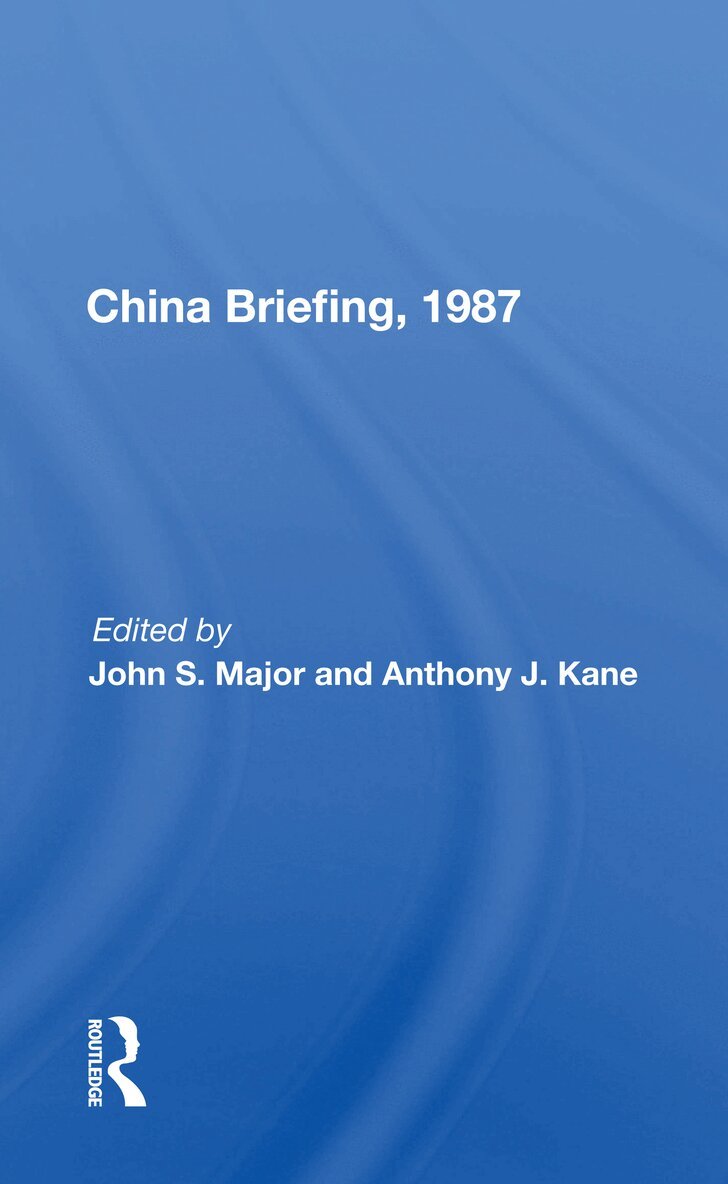 China Briefing, 1987

Edited by
John S. Major and Anthony J. Kane

ROUTLEDGE